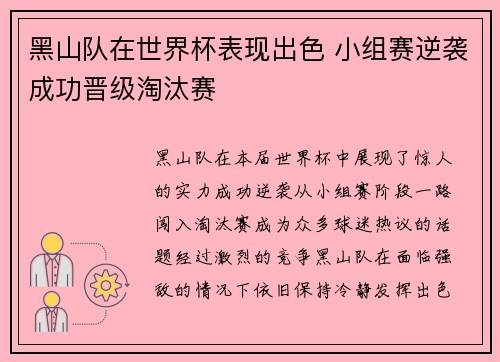 黑山队在世界杯表现出色 小组赛逆袭成功晋级淘汰赛

黑山队在本届世界杯中展现了惊人的实力成功逆袭从小组赛阶段一路闯入淘汰赛成为众多球迷热议的话题经过激烈的竞争黑山队在面临强敌的情况下依旧保持冷静发挥出色